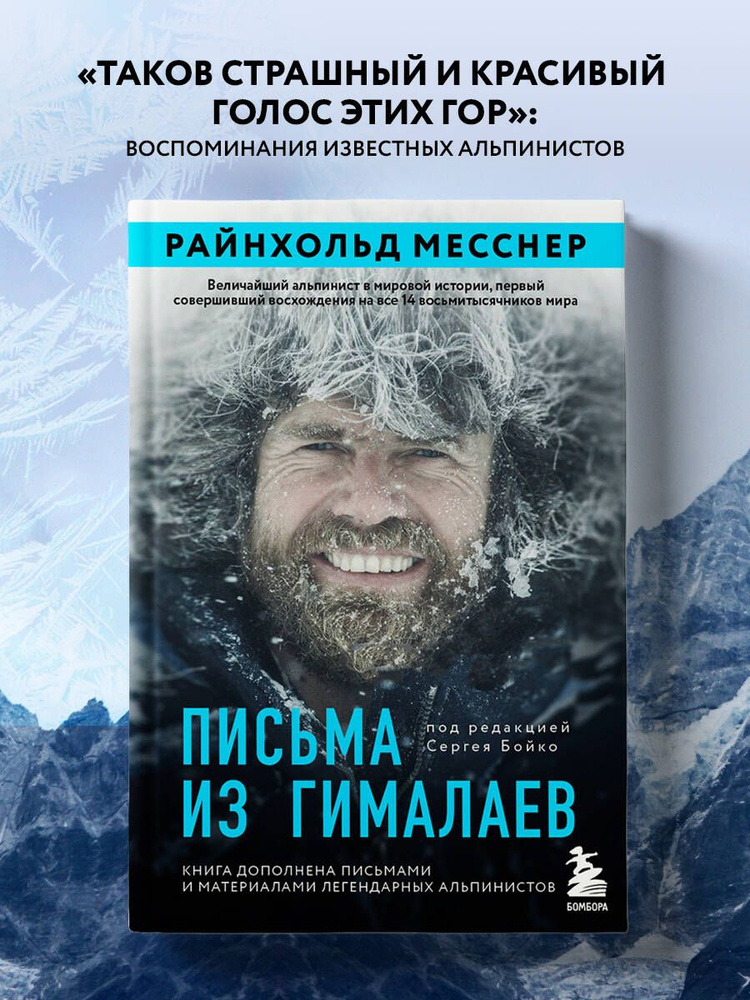 «ТАКОВ СТРАШНЫЙ И КРАСИВЫЙ ГОЛОС ЭТИХ ГОР»:
ВОСПОМИНАНИЯ ИЗВЕСТНЫХ АЛЬПИНИСТОВ

РАЙНХОЛЬД МЕССНЕР

Величайший альпинист в мировой истории, первый совершивший восхождения на все 14 восьмитысячников мира

ПИСЬМА ИЗ ГИМАЛАЕВ

под редакцией Сергея Бойко

КНИГА ДОПОЛНЕНА ПИСЬМАМИ И МАТЕРИАЛАМИ ЛЕГЕНДАРНЫХ АЛЬПИНИСТОВ

БОМБОРА